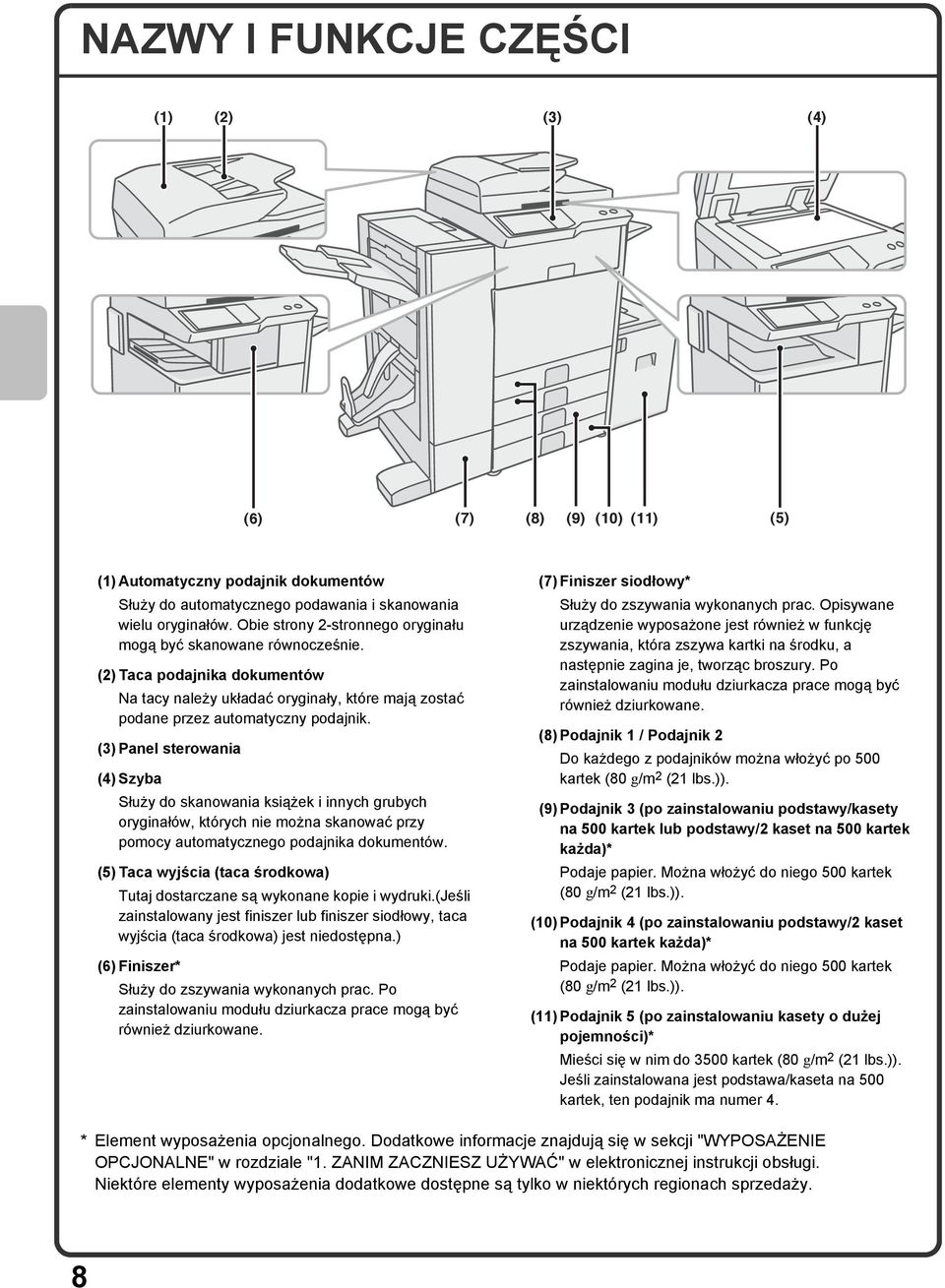 NAZWY I FUNKCJE CZĘŚCI

(1) (2) (3) (4)

(6) (7) (8) (9) (10) (11) (5)

(1) Automatyczny podajnik dokumentów
Służy do automatycznego podawania i skanowania wielu oryginałów. Obie strony 2-stronnego oryginału mogą być skanowane równocześnie.

(2) Taca podajnika dokumentów
Na tacy należy układać oryginały, które mają zostać podane przez automatyczny podajnik.

(3) Panel sterowania

(4) Szyba
Służy do skanowania książek i innych grubych oryginałów, których nie można skanować przy pomocy automatycznego podajnika dokumentów.

(5) Taca wyjścia (taca środkowa)
Tutaj dostarczane są wykonane kopie i wydruki.(Jeśli zainstalowany jest finiszer lub finiszer siodłowy, taca wyjścia (taca środkowa) jest niedostępna.)

(6) Finiszer*
Służy do zszywania wykonanych prac. Po zainstalowaniu modułu dziurkacza prace mogą być również dziurkowane.

(7) Finiszer siodłowy*
Służy do zszywania wykonanych prac. Opisywane urządzenie wyposażone jest również w funkcję zszywania, która zszywa kartki na środku, a następnie zagina je, tworząc broszury. Po zainstalowaniu modułu dziurkacza prace mogą być również dziurkowane.

(8) Podajnik 1 / Podajnik 2
Do każdego z podajników można włożyć po 500 kartek (80 g/m$^2$ (21 lbs.)).

(9) Podajnik 3 (po zainstalowaniu podstawy/kasety na 500 kartek lub podstawy/2 kaset na 500 kartek każda)*
Podaje papier. Można włożyć do niego 500 kartek (80 g/m$^2$ (21 lbs.)).

(10) Podajnik 4 (po zainstalowaniu podstawy/2 kaset na 500 kartek każda)*
Podaje papier. Można włożyć do niego 500 kartek (80 g/m$^2$ (21 lbs.)).

(11) Podajnik 5 (po zainstalowaniu kasety o dużej pojemności)*
Mieści się w nim do 3500 kartek (80 g/m$^2$ (21 lbs.)). Jeśli zainstalowana jest podstawa/kaseta na 500 kartek, ten podajnik ma numer 4.

* Element wyposażenia opcjonalnego. Dodatkowe informacje znajdują się w sekcji "WYPOSAŻENIE OPCJONALNE" w rozdziale "1. ZANIM ZACZNIESZ UŻYWAĆ" w elektronicznej instrukcji obsługi. Niektóre elementy wyposażenia dodatkowe dostępne są tylko w niektórych regionach sprzedaży.

8